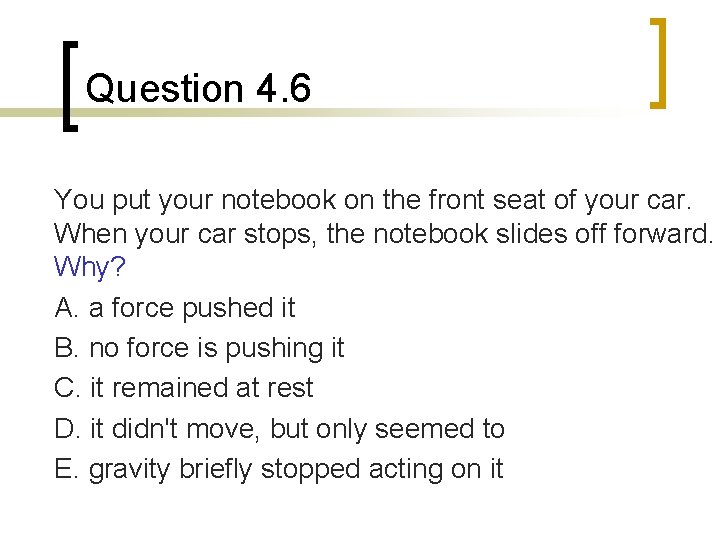 Question 4.6

You put your notebook on the front seat of your car. When your car stops, the notebook slides off forward. Why?

A. a force pushed it

B. no force is pushing it

C. it remained at rest

D. it didn't move, but only seemed to

E. gravity briefly stopped acting on it